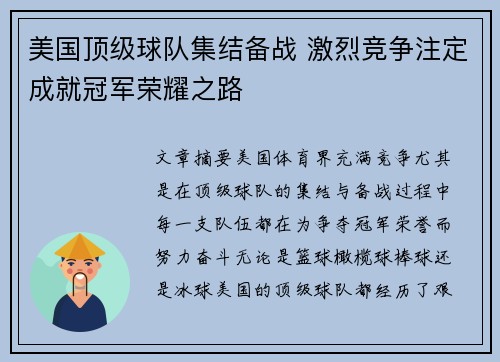 美国顶级球队集结备战 激烈竞争注定成就冠军荣耀之路

文章摘要美国体育界充满竞争尤其是在顶级球队的集结与备战过程中每一支队伍都在为争夺冠军荣誉而努力奋斗无论是篮球橄榄球棒球还是冰球美国的顶级球队都经历了艰